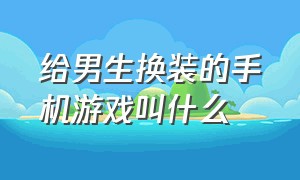 给男生换装的手机游戏叫什么